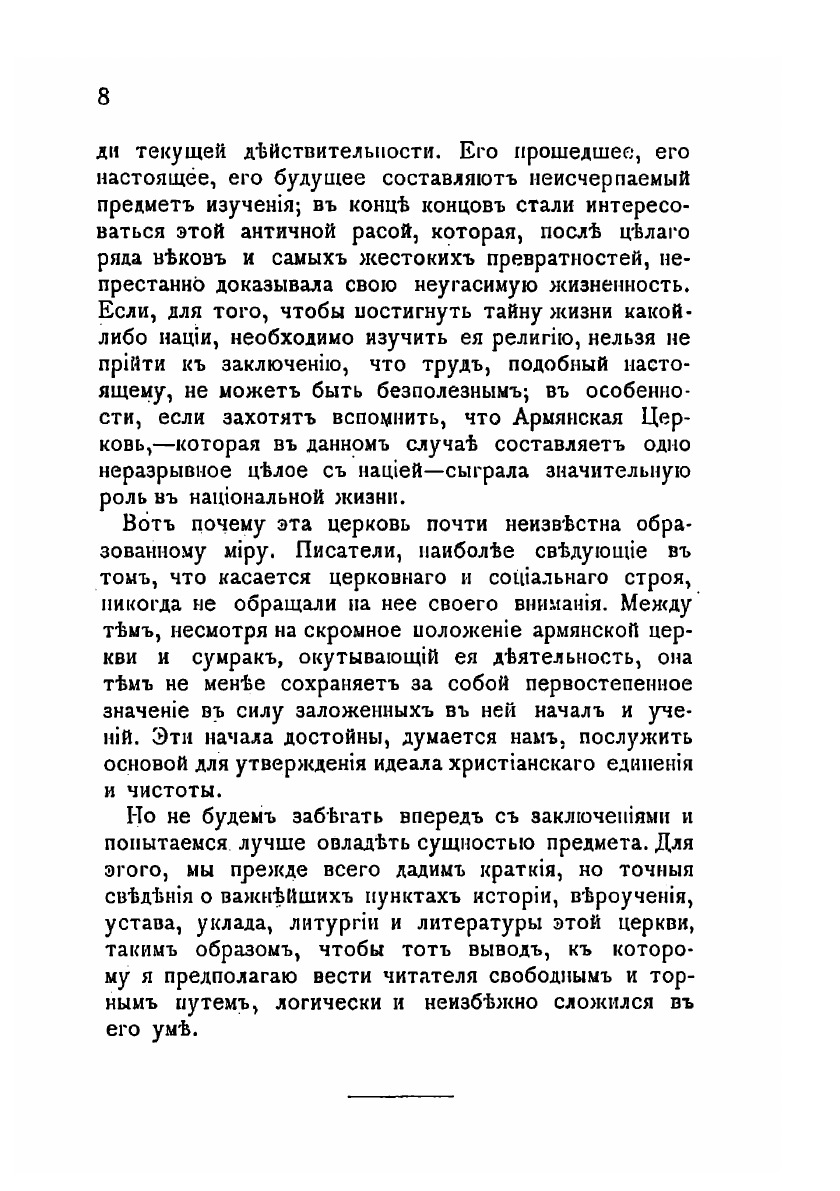 8

ди текущей дѣйствительности. Его прошедшее, его настоящее, его будущее составляютъ неисчерпаемый предметъ изученія; въ концѣ концовъ стали интересоваться этой античной расой, которая, послѣ цѣлаго ряда вѣковъ и самыхъ жестокихъ превратностей, непрестанно доказывала свою неугасимую жизненность. Если, для того, чтобы постигнуть тайну жизни какой-либо націи, необходимо изучить ея религію, нельзя не прійти къ заключенію, что трудъ, подобный настоящему, не можетъ быть безполезнымъ; въ особенности, если захотятъ вспомнить, что Армянская Церковь,—которая въ данномъ случаѣ составляетъ одно неразрывное цѣлое съ націей—сыграла значительную роль въ національной жизни.

Вотъ почему эта церковь почти неизвѣстна образованному міру. Писатели, наиболѣе свѣдующіе въ томъ, что касается церковнаго и соціальнаго строя, никогда не обращали на нее своего вниманія. Между тѣмъ, несмотря на скромное положеніе армянской церкви и сумракъ, окутывающій ея дѣятельность, она тѣмъ не менѣе сохраняетъ за собой первостепенное значеніе въ силу заложенныхъ въ ней началъ и ученій. Эти начала достойны, думается намъ, послужить основой для утвержденія идеала христіанскаго единенія и чистоты.

Но не будемъ забѣгать впередъ съ заключеніями и попытаемся лучше овладѣть сущностью предмета. Для этого, мы прежде всего дадимъ краткія, но точныя свѣдѣнія о важнѣйшихъ пунктахъ исторіи, вѣроученія, устава, уклада, литургіи и литературы этой церкви, такимъ образомъ, чтобы тотъ выводъ, къ которому я предполагаю вести читателя свободнымъ и торнымъ путемъ, логически и неизбѣжно сложился въ его умѣ.